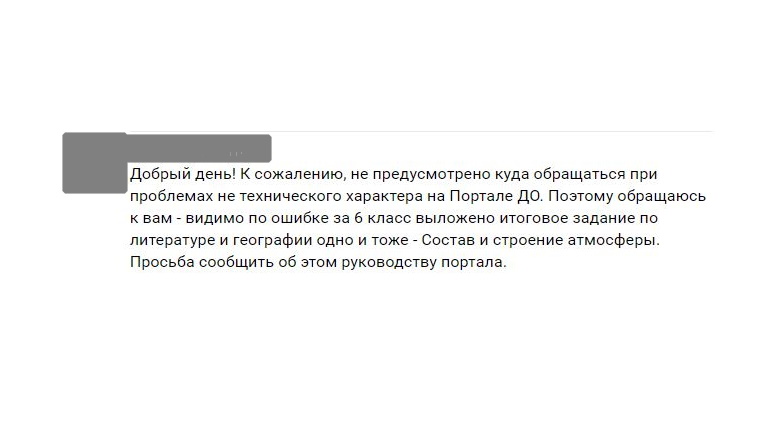 Добрый день! К сожалению, не предусмотрено куда обращаться при проблемах не технического характера на Портале ДО. Поэтому обращаюсь к вам - видимо по ошибке за 6 класс выложено итоговое задание по литературе и географии одно и тоже - Состав и строение атмосферы. Просьба сообщить об этом руководству портала.